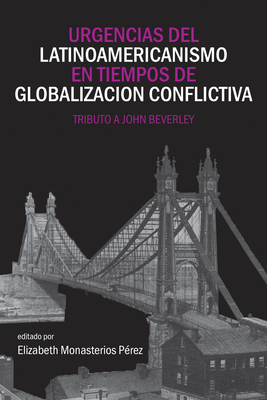 URGENCIAS DEL
LATINOAMERICANISMO
EN TIEMPOS DE
GLOBALIZACION CONFLICTIVA

TRIBUTO A JOHN BEVERLEY

editado por
Elizabeth Monasterios Pérez